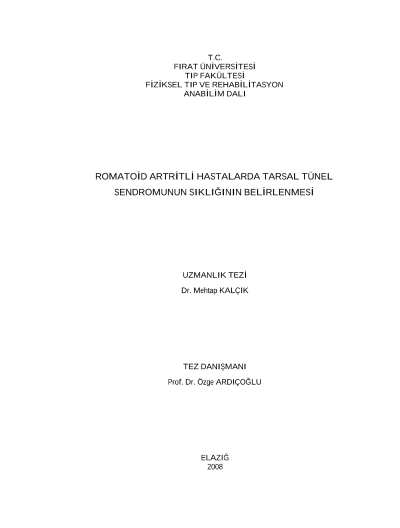 T.C.
FIRAT ÜNİVERSİTESİ
TIP FAKÜLTESİ
FİZİKSEL TIP VE REHABİLİTASYON
ANABİLİM DALI

ROMATOİD ARTRİTLİ HASTALARDA TARSAL TÜNEL
SENDROMUNUN SIKLIĞININ BELİRLENMESİ

UZMANLIK TEZİ
Dr. Mehtap KALÇIK

TEZ DANIŞMANI
Prof. Dr. Özge ARDIÇOĞLU

ELAZIĞ
2008